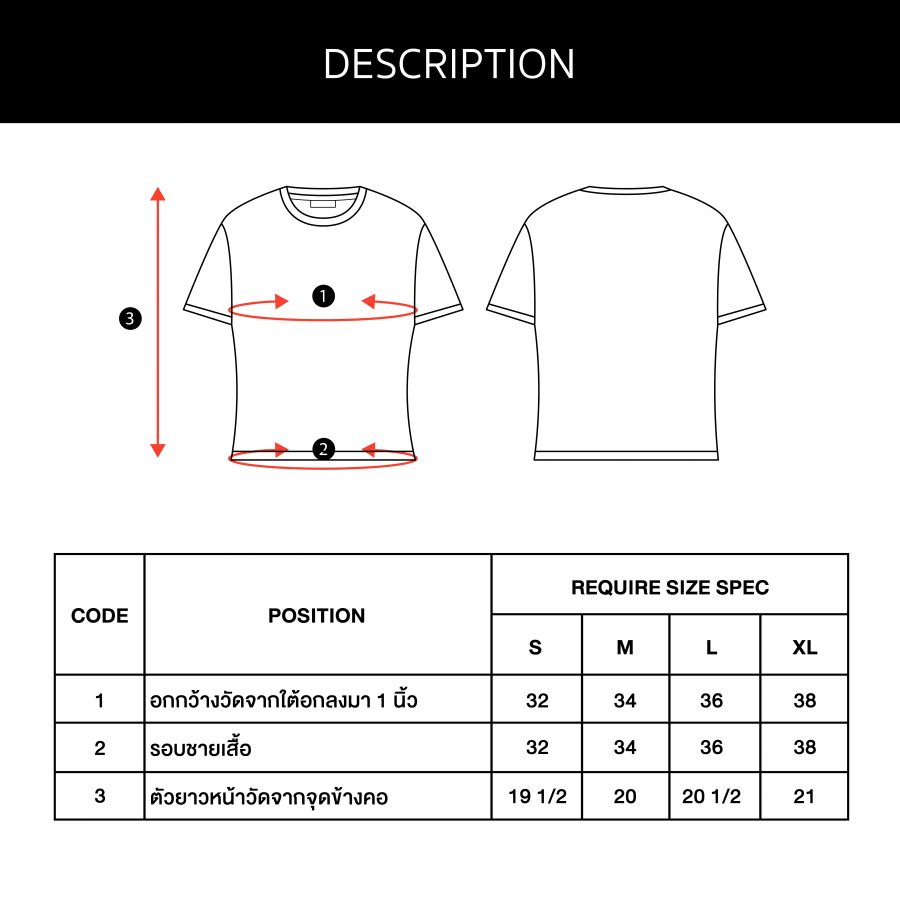 DESCRIPTION

3

1

2

| CODE | POSITION | REQUIRE SIZE SPEC | | | |
|---|---|---|---|---|---|
| | | S | M | L | XL |
| 1 | อกกว้างวัดจากใต้อกลงมา 1 นิ้ว | 32 | 34 | 36 | 38 |
| 2 | รอบชายเสื้อ | 32 | 34 | 36 | 38 |
| 3 | ตัวยาวหน้าวัดจากจุดข้างคอ | 19 1/2 | 20 | 20 1/2 | 21 |